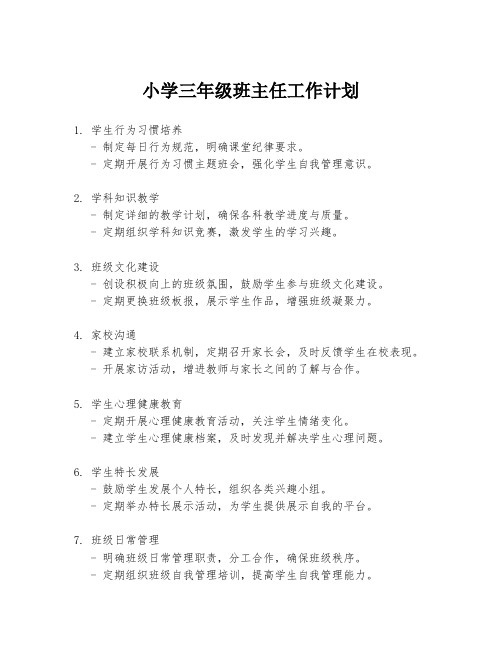 小学三年级班主任工作计划

1. 学生行为习惯培养
- 制定每日行为规范，明确课堂纪律要求。
- 定期开展行为习惯主题班会，强化学生自我管理意识。

2. 学科知识教学
- 制定详细的教学计划，确保各科教学进度与质量。
- 定期组织学科知识竞赛，激发学生的学习兴趣。

3. 班级文化建设
- 创设积极向上的班级氛围，鼓励学生参与班级文化建设。
- 定期更换班级板报，展示学生作品，增强班级凝聚力。

4. 家校沟通
- 建立家校联系机制，定期召开家长会，及时反馈学生在校表现。
- 开展家访活动，增进教师与家长之间的了解与合作。

5. 学生心理健康教育
- 定期开展心理健康教育活动，关注学生情绪变化。
- 建立学生心理健康档案，及时发现并解决学生心理问题。

6. 学生特长发展
- 鼓励学生发展个人特长，组织各类兴趣小组。
- 定期举办特长展示活动，为学生提供展示自我的平台。

7. 班级日常管理
- 明确班级日常管理职责，分工合作，确保班级秩序。
- 定期组织班级自我管理培训，提高学生自我管理能力。